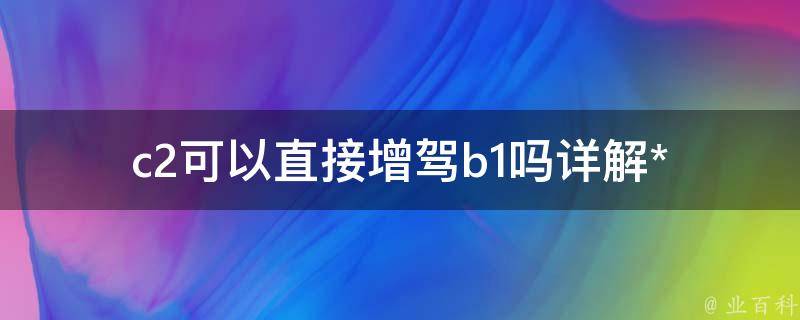 c2可以直接增驾b1吗详解*

@ 业百科